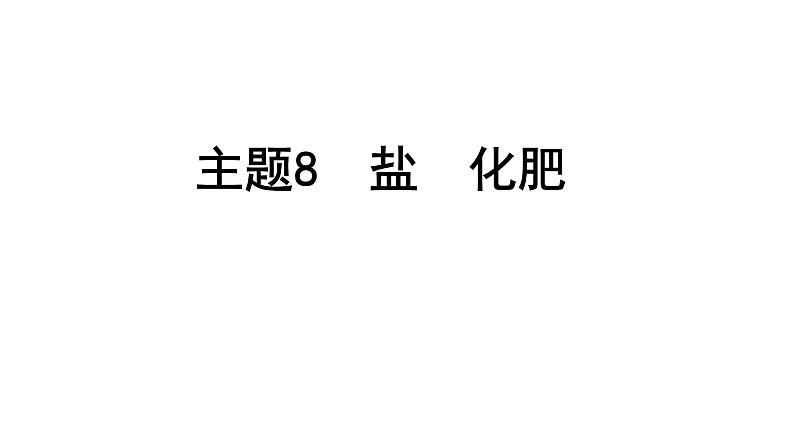 主题8　盐　化肥